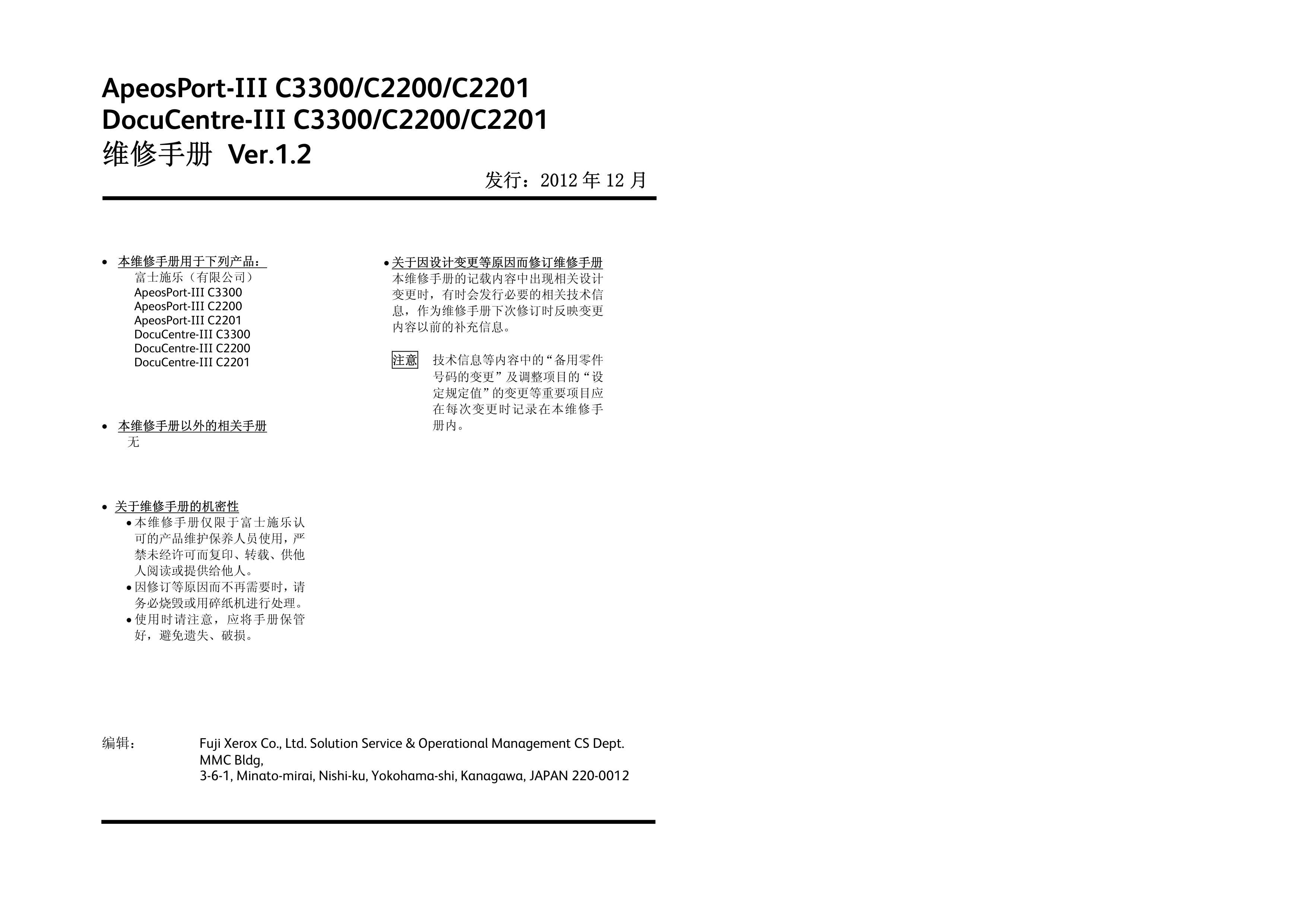 ApeosPort-III C3300/C2200/C2201
DocuCentre-III C3300/C2200/C2201
维修手册 Ver.1.2

发行：2012 年 12 月

• 本维修手册用于下列产品：
富士施乐（有限公司）
ApeosPort-III C3300
ApeosPort-III C2200
ApeosPort-III C2201
DocuCentre-III C3300
DocuCentre-III C2200
DocuCentre-III C2201

• 本维修手册以外的相关手册
无

• 关于维修手册的机密性
• 本维修手册仅限于富士施乐认可的产品维护保养人员使用，严禁未经许可而复印、转载、供他人阅读或提供给他人。
• 因修订等原因而不再需要时，请务必烧毁或用碎纸机进行处理。
• 使用时请注意，应将手册保管好，避免遗失、破损。

• 关于因设计变更等原因而修订维修手册
本维修手册的记载内容中出现相关设计变更时，有时会发行必要的相关技术信息，作为维修手册下次修订时反映变更内容以前的补充信息。

注意 技术信息等内容中的“备用零件号码的变更”及调整项目的“设定规定值”的变更等重要项目应在每次变更时记录在本维修手册内。

编辑： Fuji Xerox Co., Ltd. Solution Service & Operational Management CS Dept.
MMC Bldg,
3-6-1, Minato-mirai, Nishi-ku, Yokohama-shi, Kanagawa, JAPAN 220-0012